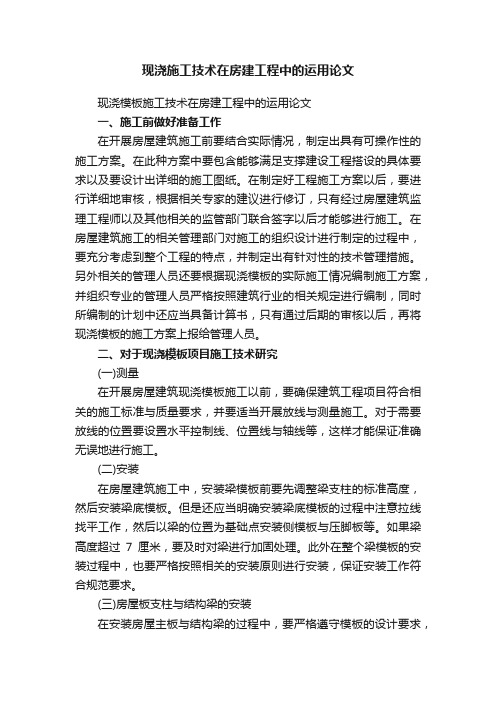 现浇施工技术在房建工程中的运用论文

现浇模板施工技术在房建工程中的运用论文

一、施工前做好准备工作

在开展房屋建筑施工前要结合实际情况，制定出具有可操作性的施工方案。在此种方案中要包含能够满足支撑建设工程搭设的具体要求以及要设计出详细的施工图纸。在制定好工程施工方案以后，要进行详细地审核，根据相关专家的建议进行修订，只有经过房屋建筑监理工程师以及其他相关的监管部门联合签字以后才能够进行施工。在房屋建筑施工的相关管理部门对施工的组织设计进行制定的过程中，要充分考虑到整个工程的特点，并制定出有针对性的技术管理措施。另外相关的管理人员还要根据现浇模板的实际施工情况编制施工方案，并组织专业的管理人员严格按照建筑行业的相关规定进行编制，同时所编制的计划中还应当具备计算书，只有通过后期的审核以后，再将现浇模板的施工方案上报给管理人员。

二、对于现浇模板项目施工技术研究

(一)测量

在开展房屋建筑现浇模板施工以前，要确保建筑工程项目符合相关的施工标准与质量要求，并要适当开展放线与测量施工。对于需要放线的位置要设置水平控制线、位置线与轴线等，这样才能保证准确无误地进行施工。

(二)安装

在房屋建筑施工中，安装梁模板前要先调整梁支柱的标准高度，然后安装梁底模板。但是还应当明确安装梁底模板的过程中注意拉线找平工作，然后以梁的位置为基础点安装侧模板与压脚板等。如果梁高度超过 7 厘米，要及时对梁进行加固处理。此外在整个梁模板的安装过程中，也要严格按照相关的安装原则进行安装，保证安装工作符合规范要求。

(三)房屋板支柱与结构梁的安装

在安装房屋主板与结构梁的过程中，要严格遵守模板的设计要求，